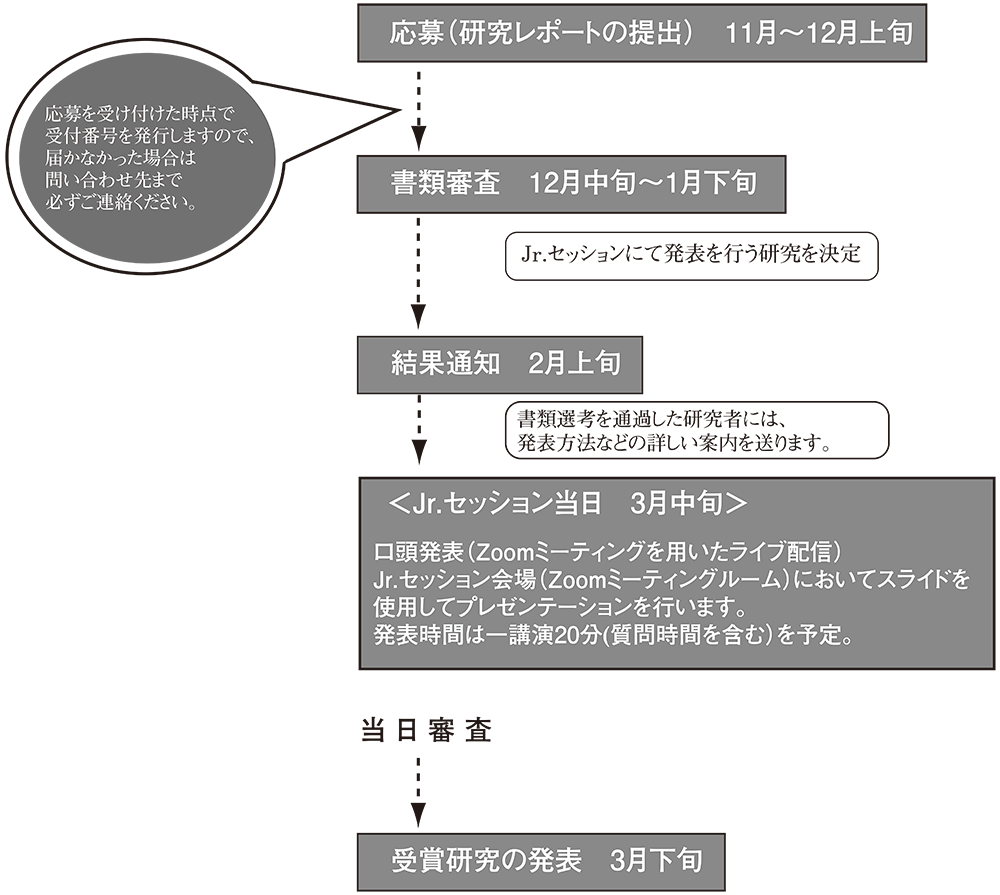 応募（研究レポートの提出）　11月～12月上旬

応募を受け付けた時点で受付番号を発行しますので、届かなかった場合は問い合わせ先まで必ずご連絡ください。

書類審査　12月中旬～1月下旬

Jr.セッションにて発表を行う研究を決定

結果通知　2月上旬

書類選考を通過した研究者には、発表方法などの詳しい案内を送ります。

＜Jr.セッション当日　3月中旬＞

口頭発表（Zoomミーティングを用いたライブ配信）
Jr.セッション会場（Zoomミーティングルーム）においてスライドを使用してプレゼンテーションを行います。
発表時間は一講演20分(質問時間を含む)を予定。

当日審査

受賞研究の発表　3月下旬